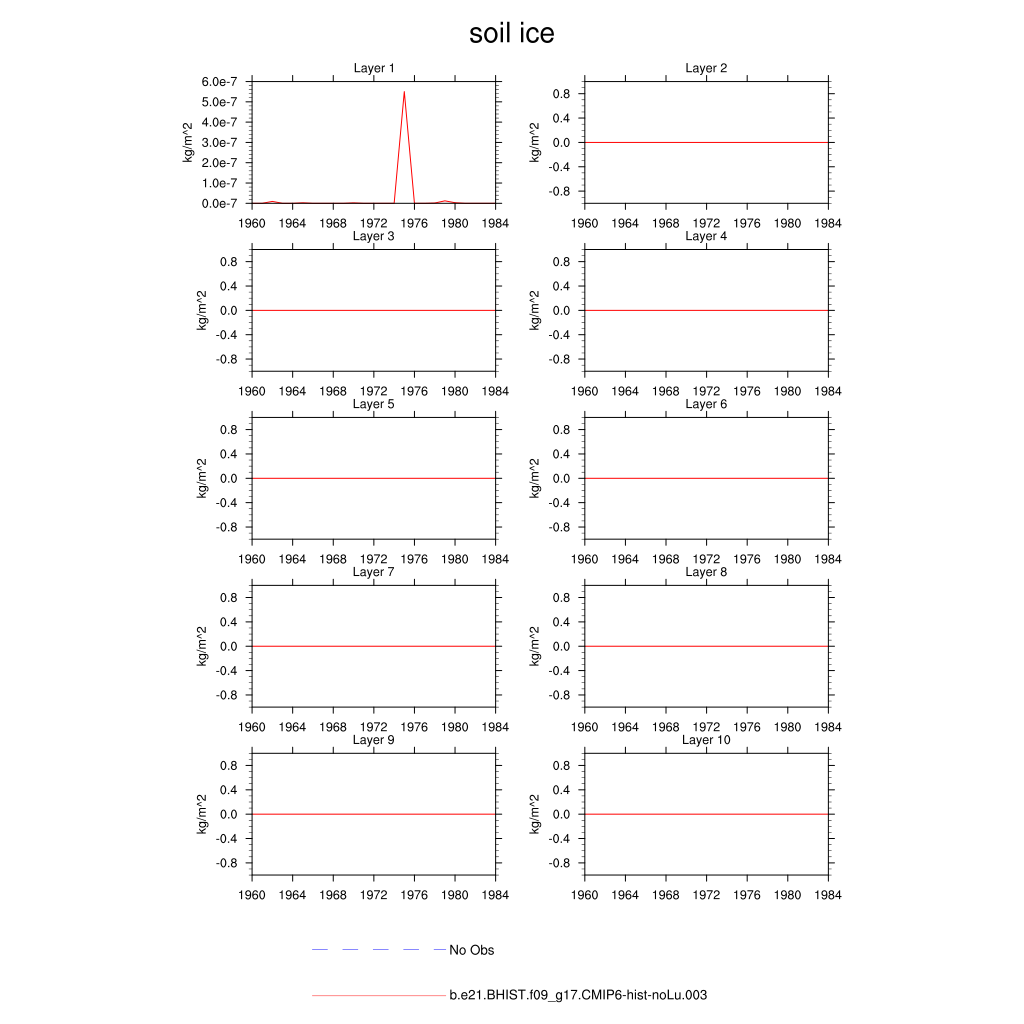 soil ice

Layer 1
kg/m^2
6.0e-7
5.0e-7
4.0e-7
3.0e-7
2.0e-7
1.0e-7
0.0e-7
1960 1964 1968 1972 1976 1980 1984

Layer 2
kg/m^2
0.8
0.4
0.0
-0.4
-0.8
1960 1964 1968 1972 1976 1980 1984

Layer 3
kg/m^2
0.8
0.4
0.0
-0.4
-0.8
1960 1964 1968 1972 1976 1980 1984

Layer 4
kg/m^2
0.8
0.4
0.0
-0.4
-0.8
1960 1964 1968 1972 1976 1980 1984

Layer 5
kg/m^2
0.8
0.4
0.0
-0.4
-0.8
1960 1964 1968 1972 1976 1980 1984

Layer 6
kg/m^2
0.8
0.4
0.0
-0.4
-0.8
1960 1964 1968 1972 1976 1980 1984

Layer 7
kg/m^2
0.8
0.4
0.0
-0.4
-0.8
1960 1964 1968 1972 1976 1980 1984

Layer 8
kg/m^2
0.8
0.4
0.0
-0.4
-0.8
1960 1964 1968 1972 1976 1980 1984

Layer 9
kg/m^2
0.8
0.4
0.0
-0.4
-0.8
1960 1964 1968 1972 1976 1980 1984

Layer 10
kg/m^2
0.8
0.4
0.0
-0.4
-0.8
1960 1964 1968 1972 1976 1980 1984

No Obs

b.e21.BHIST.f09_g17.CMIP6-hist-noLu.003